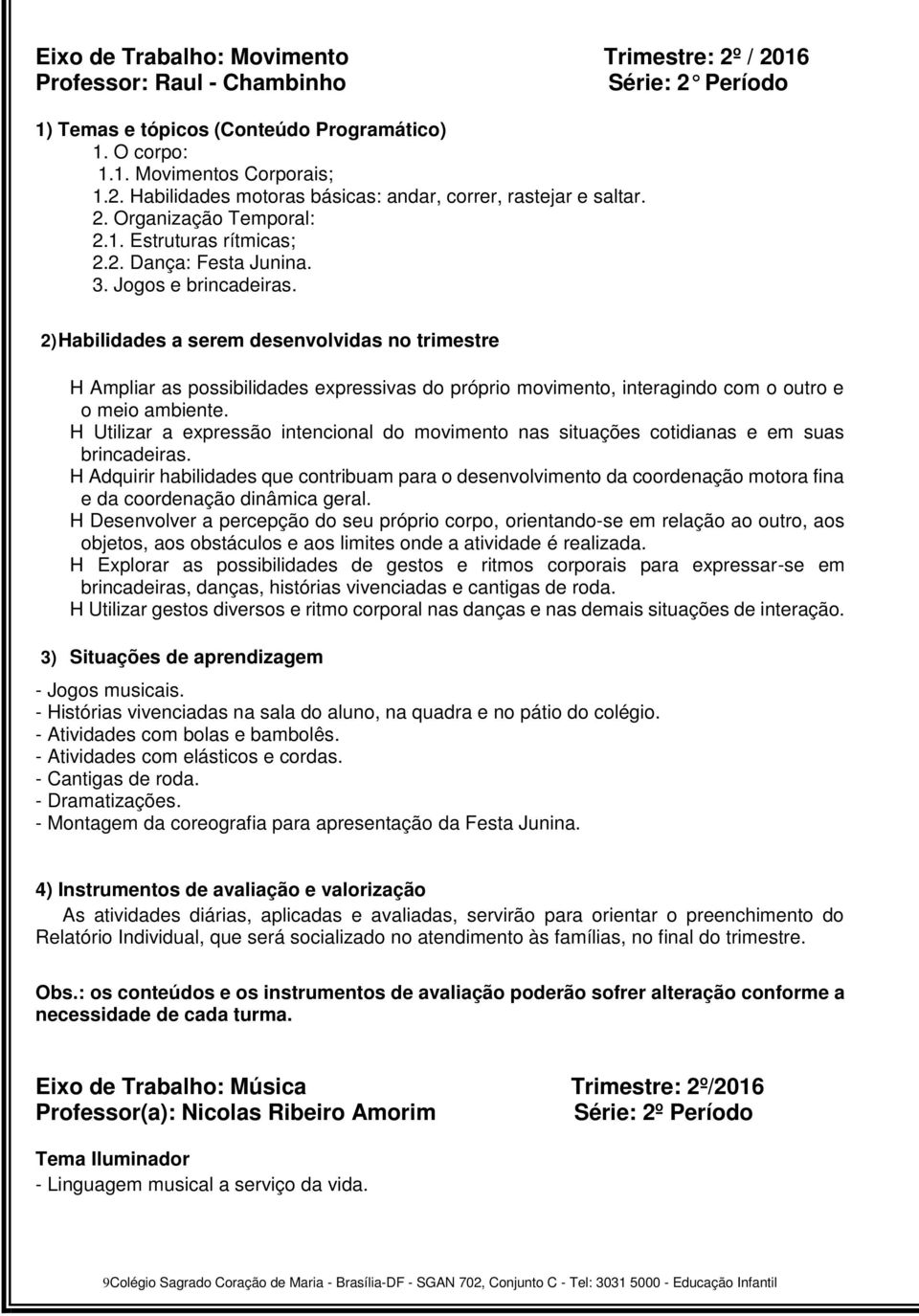 Eixo de Trabalho: Movimento
Trimestre: 2º / 2016
Professor: Raul - Chambinho
Série: 2 Período

1) Temas e tópicos (Conteúdo Programático)
1. O corpo:
1.1. Movimentos Corporais;
1.2. Habilidades motoras básicas: andar, correr, rastejar e saltar.
2. Organização Temporal:
2.1. Estruturas rítmicas;
2.2. Dança: Festa Junina.
3. Jogos e brincadeiras.

2) Habilidades a serem desenvolvidas no trimestre

H Ampliar as possibilidades expressivas do próprio movimento, interagindo com o outro e o meio ambiente.
H Utilizar a expressão intencional do movimento nas situações cotidianas e em suas brincadeiras.
H Adquirir habilidades que contribuam para o desenvolvimento da coordenação motora fina e da coordenação dinâmica geral.
H Desenvolver a percepção do seu próprio corpo, orientando-se em relação ao outro, aos objetos, aos obstáculos e aos limites onde a atividade é realizada.
H Explorar as possibilidades de gestos e ritmos corporais para expressar-se em brincadeiras, danças, histórias vivenciadas e cantigas de roda.
H Utilizar gestos diversos e ritmo corporal nas danças e nas demais situações de interação.

3) Situações de aprendizagem

- Jogos musicais.
- Histórias vivenciadas na sala do aluno, na quadra e no pátio do colégio.
- Atividades com bolas e bambolês.
- Atividades com elásticos e cordas.
- Cantigas de roda.
- Dramatizações.
- Montagem da coreografia para apresentação da Festa Junina.

4) Instrumentos de avaliação e valorização
As atividades diárias, aplicadas e avaliadas, servirão para orientar o preenchimento do Relatório Individual, que será socializado no atendimento às famílias, no final do trimestre.

Obs.: os conteúdos e os instrumentos de avaliação poderão sofrer alteração conforme a necessidade de cada turma.

Eixo de Trabalho: Música
Trimestre: 2º/2016
Professor(a): Nicolas Ribeiro Amorim
Série: 2º Período

Tema Iluminador
- Linguagem musical a serviço da vida.

9Colégio Sagrado Coração de Maria - Brasília-DF - SGAN 702, Conjunto C - Tel: 3031 5000 - Educação Infantil